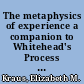 The metaphysics of experience a companion to Whitehead's Process ...

Kraus, Elizabeth M.